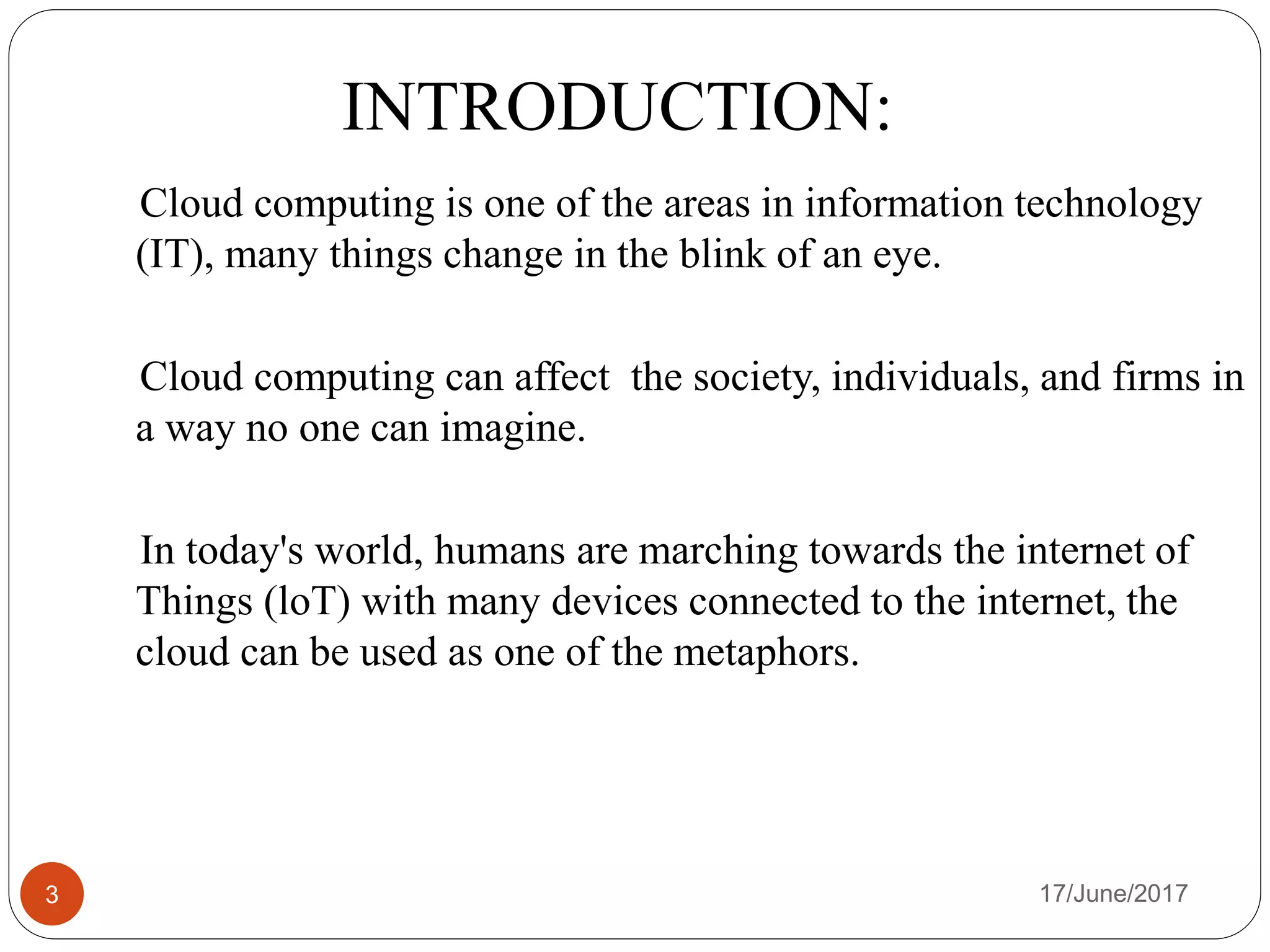 INTRODUCTION:

Cloud computing is one of the areas in information technology (IT), many things change in the blink of an eye.

Cloud computing can affect the society, individuals, and firms in a way no one can imagine.

In today's world, humans are marching towards the internet of Things (loT) with many devices connected to the internet, the cloud can be used as one of the metaphors.

3

17/June/2017